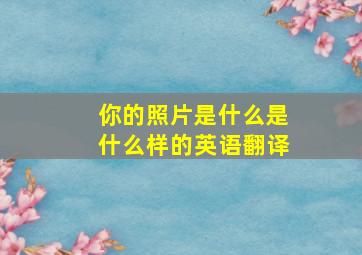 你的照片是什么是什么样的英语翻译